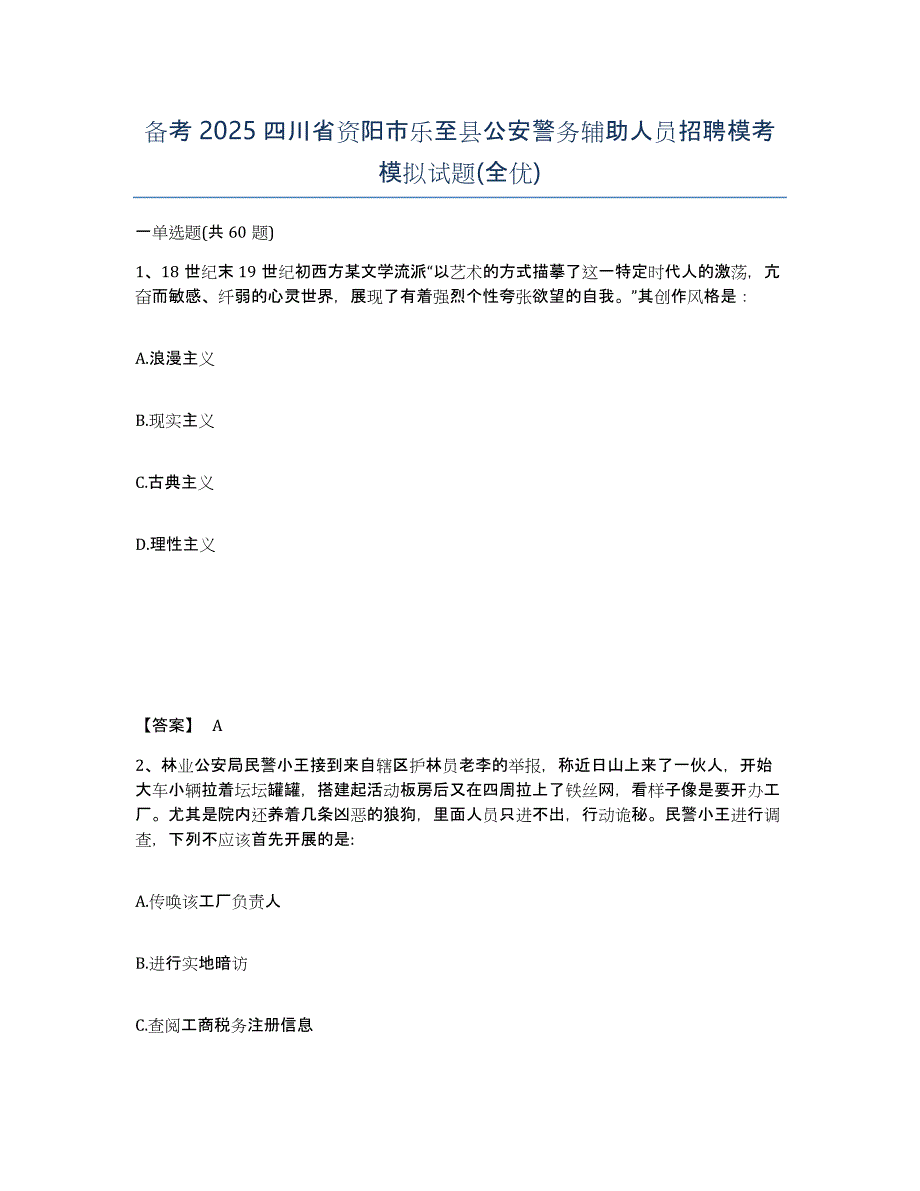 备考 2025 四川省资阳市乐至县公安警务辅助人员招聘模考模拟试题(全优)

一单选题(共 60 题)

1、18 世纪末 19 世纪初西方某文学流派“以艺术的方式描摹了这一特定时代人的激荡，亢奋而敏感、纤弱的心灵世界，展现了有着强烈个性夸张欲望的自我。”其创作风格是：

A.浪漫主义

B.现实主义

C.古典主义

D.理性主义

【答案】 A

2、林业公安局民警小王接到来自辖区护林员老李的举报，称近日山上来了一伙人，开始大车小辆拉着坛坛罐罐，搭建起活动板房后又在四周拉上了铁丝网，看样子像是要开办工厂。尤其是院内还养着几条凶恶的狼狗，里面人员只进不出，行动诡秘。民警小王进行调查，下列不应该首先开展的是:

A.传唤该工厂负责人

B.进行实地暗访

C.查阅工商税务注册信息